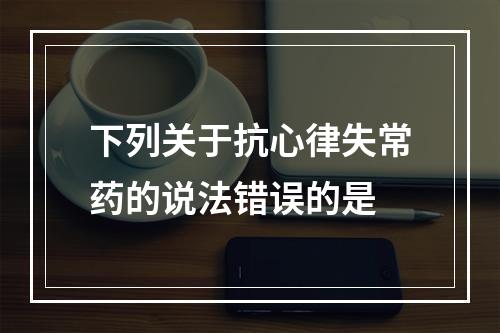 下列关于抗心律失常药的说法错误的是